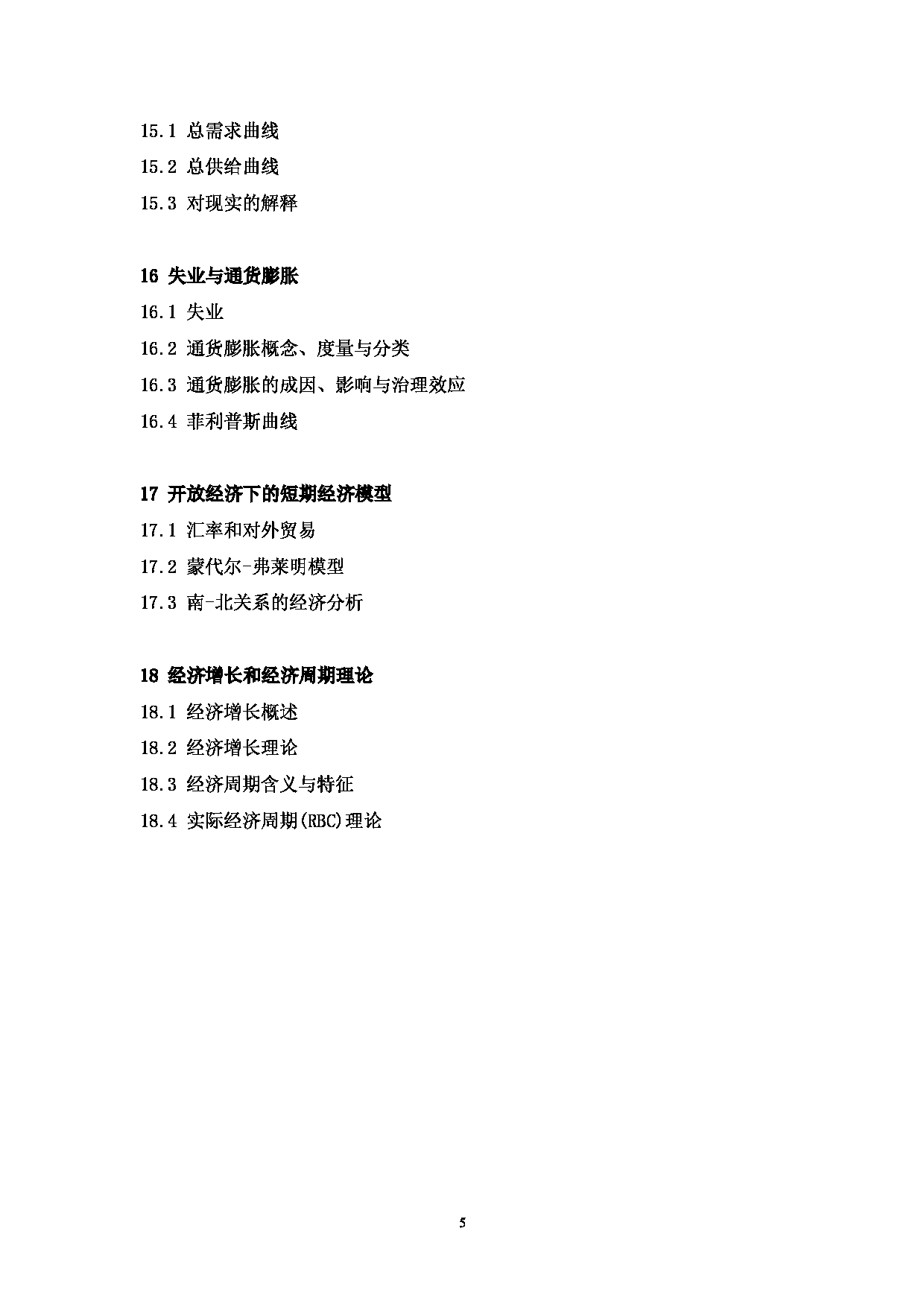 15.1 总需求曲线

15.2 总供给曲线

15.3 对现实的解释

16 失业与通货膨胀

16.1 失业

16.2 通货膨胀概念、度量与分类

16.3 通货膨胀的成因、影响与治理效应

16.4 菲利普斯曲线

17 开放经济下的短期经济模型

17.1 汇率和对外贸易

17.2 蒙代尔-弗莱明模型

17.3 南-北关系的经济分析

18 经济增长和经济周期理论

18.1 经济增长概述

18.2 经济增长理论

18.3 经济周期含义与特征

18.4 实际经济周期(RBC)理论

5